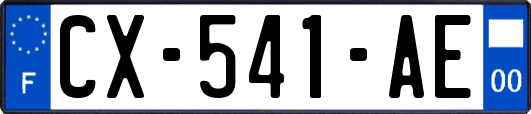 F
CX-541-AE
00